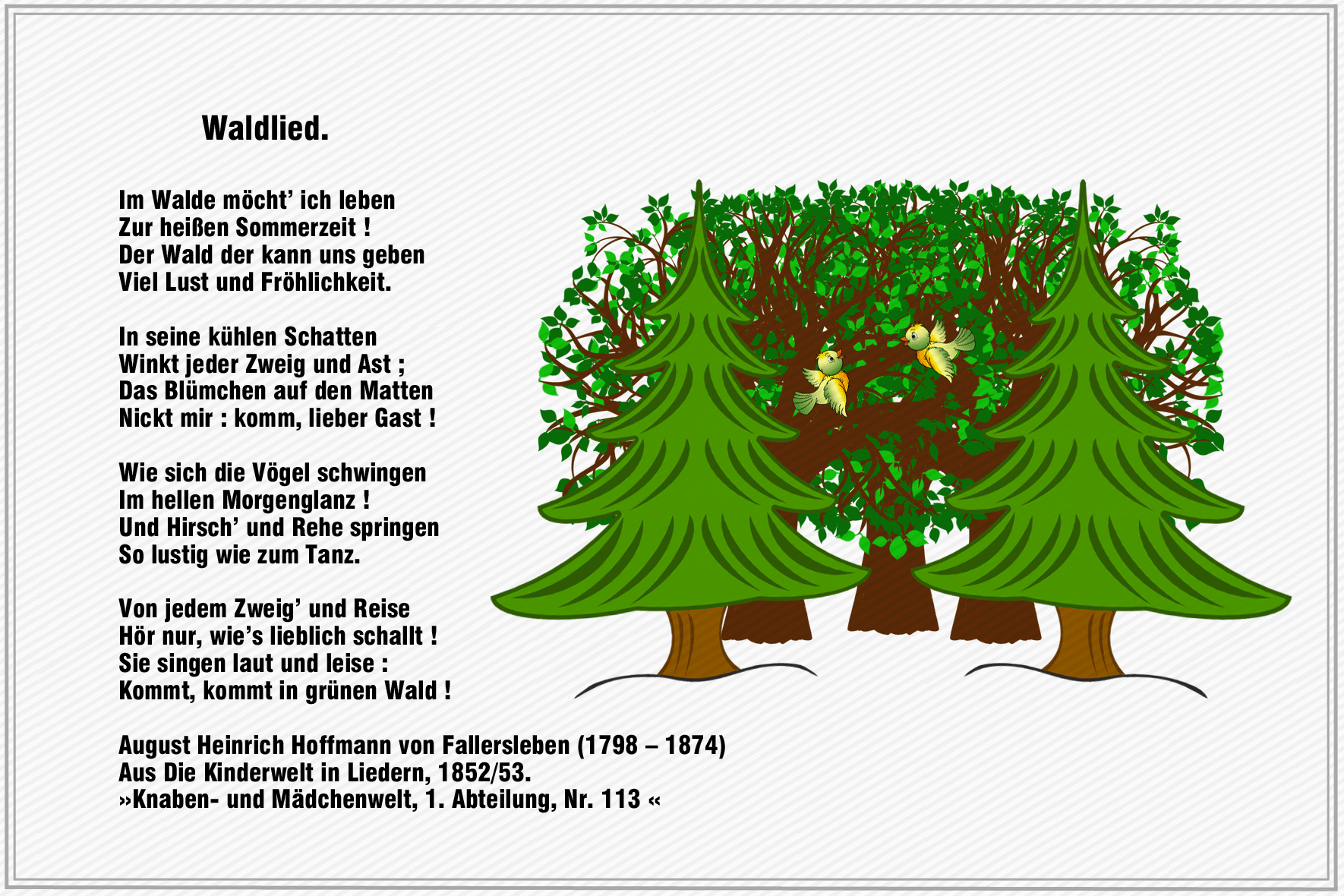 Waldlied.

Im Walde möcht' ich leben
Zur heißen Sommerzeit !
Der Wald der kann uns geben
Viel Lust und Fröhlichkeit.

In seine kühlen Schatten
Winkt jeder Zweig und Ast ;
Das Blümchen auf den Matten
Nickt mir : komm, lieber Gast !

Wie sich die Vögel schwingen
Im hellen Morgenglanz !
Und Hirsch' und Rehe springen
So lustig wie zum Tanz.

Von jedem Zweig' und Reise
Hör nur, wie's lieblich schallt !
Sie singen laut und leise :
Kommt, kommt in grünen Wald !

August Heinrich Hoffmann von Fallersleben (1798 – 1874)
Aus Die Kinderwelt in Liedern, 1852/53.
»Knaben- und Mädchenwelt, 1. Abteilung, Nr. 113 «